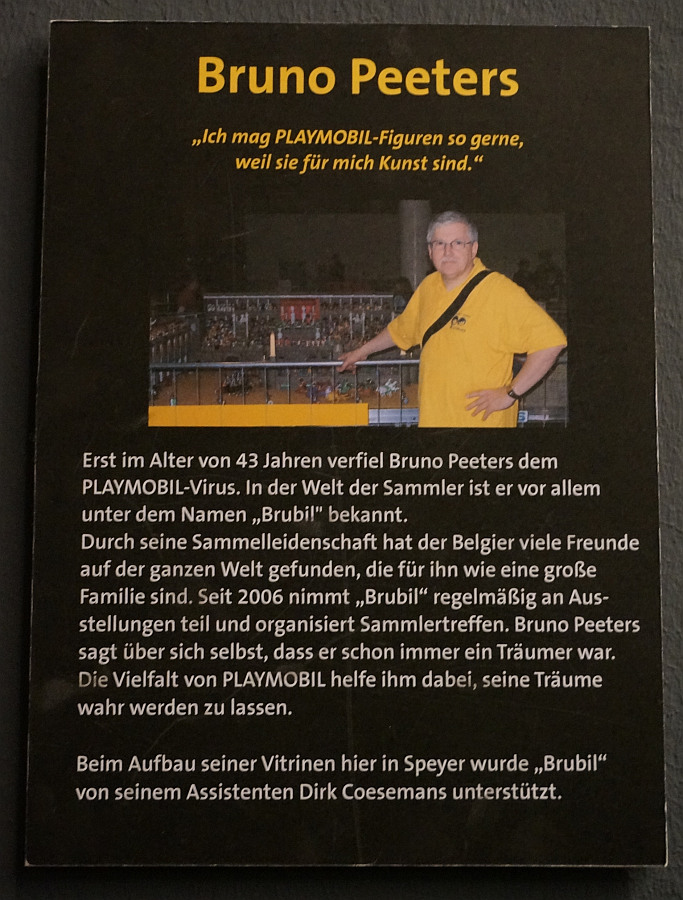 Bruno Peeters

„Ich mag PLAYMOBIL-Figuren so gerne, weil sie für mich Kunst sind."

Erst im Alter von 43 Jahren verfiel Bruno Peeters dem PLAYMOBIL-Virus. In der Welt der Sammler ist er vor allem unter dem Namen „Brubil" bekannt.
Durch seine Sammelleidenschaft hat der Belgier viele Freunde auf der ganzen Welt gefunden, die für ihn wie eine große Familie sind. Seit 2006 nimmt „Brubil" regelmäßig an Ausstellungen teil und organisiert Sammlertreffen. Bruno Peeters sagt über sich selbst, dass er schon immer ein Träumer war. Die Vielfalt von PLAYMOBIL helfe ihm dabei, seine Träume wahr werden zu lassen.

Beim Aufbau seiner Vitrinen hier in Speyer wurde „Brubil" von seinem Assistenten Dirk Coesemans unterstützt.